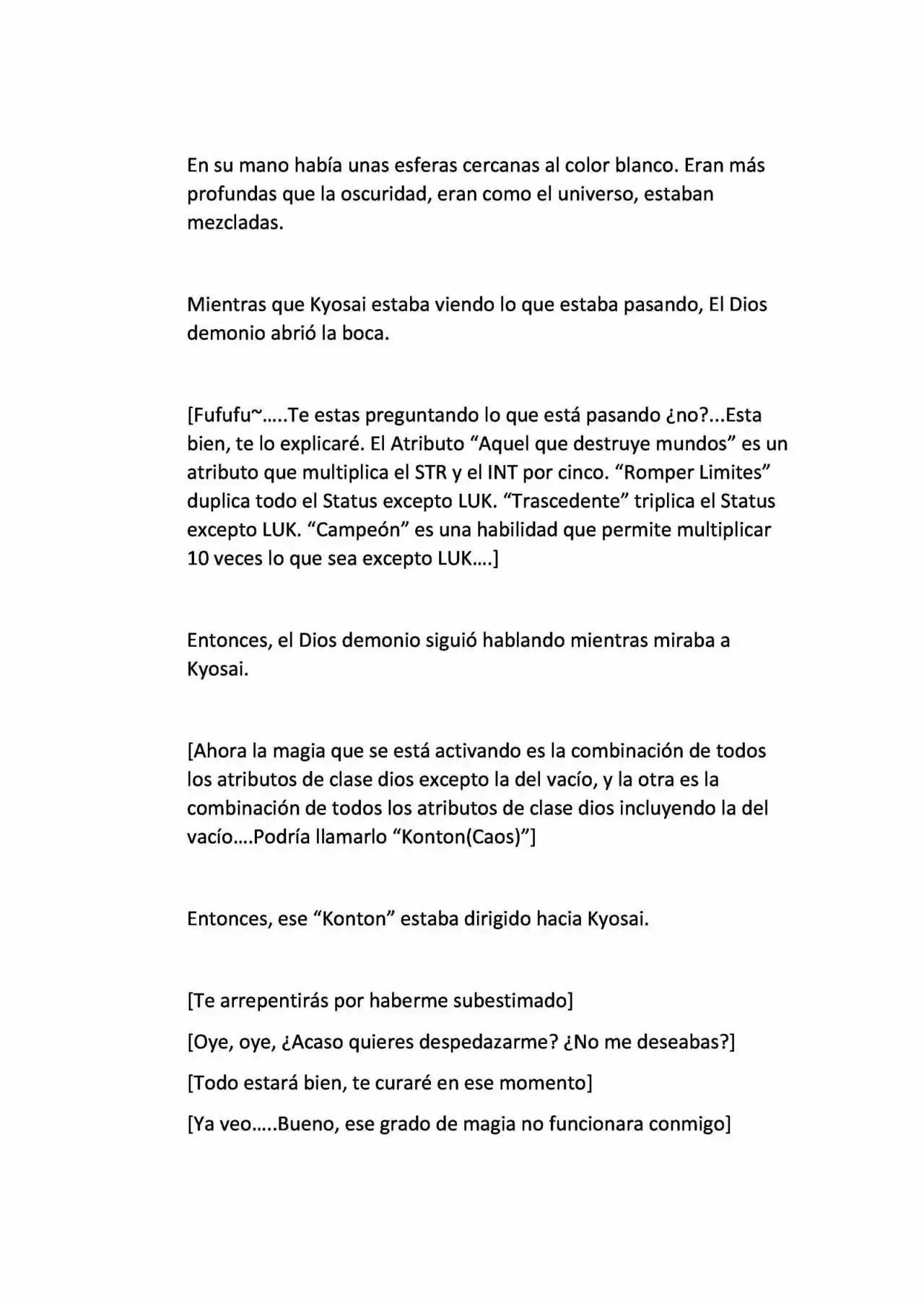 En su mano había unas esferas cercanas al color blanco. Eran más profundas que la oscuridad, eran como el universo, estaban mezcladas.

Mientras que Kyosai estaba viendo lo que estaba pasando, El Dios demonio abrió la boca.

[Fufufu~.....Te estas preguntando lo que está pasando ¿no?...Esta bien, te lo explicaré. El Atributo "Aquel que destruye mundos" es un atributo que multiplica el STR y el INT por cinco. "Romper Limites" duplica todo el Status excepto LUK. "Trascedente" triplica el Status excepto LUK. "Campeón" es una habilidad que permite multiplicar 10 veces lo que sea excepto LUK....]

Entonces, el Dios demonio siguió hablando mientras miraba a Kyosai.

[Ahora la magia que se está activando es la combinación de todos los atributos de clase dios excepto la del vacío, y la otra es la combinación de todos los atributos de clase dios incluyendo la del vacío....Podría llamarlo "Konton(Caos)"]

Entonces, ese "Konton" estaba dirigido hacia Kyosai.

[Te arrepentirás por haberme subestimado]

[Oye, oye, ¿Acaso quieres despedazarme? ¿No me deseabas?]

[Todo estará bien, te curaré en ese momento]

[Ya veo.....Bueno, ese grado de magia no funcionara conmigo]